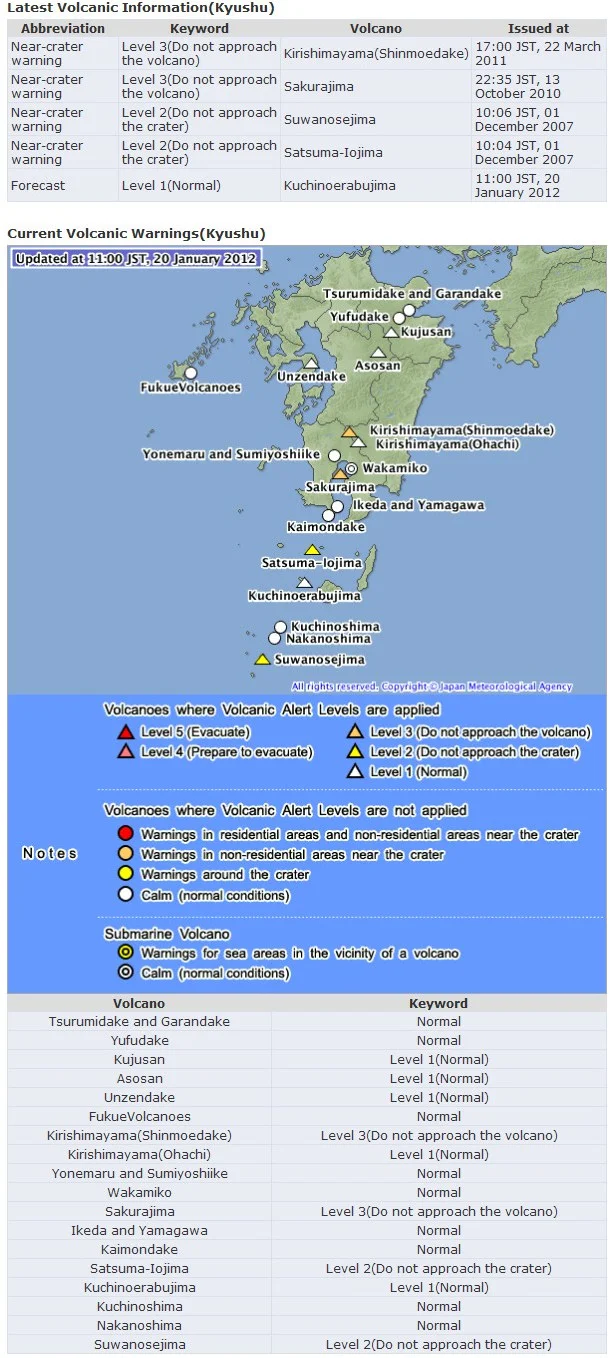 Latest Volcanic Information(Kyushu)

| Abbreviation | Keyword | Volcano | Issued at |
|---|---|---|---|
| Near-crater warning | Level 3(Do not approach the volcano) | Kirishimayama(Shinmoedake) | 17:00 JST, 22 March 2011 |
| Near-crater warning | Level 3(Do not approach the volcano) | Sakurajima | 22:35 JST, 13 October 2010 |
| Near-crater warning | Level 2(Do not approach the crater) | Suwanosejima | 10:06 JST, 01 December 2007 |
| Near-crater warning | Level 2(Do not approach the crater) | Satsuma-Iojima | 10:04 JST, 01 December 2007 |
| Forecast | Level 1(Normal) | Kuchinoerabujima | 11:00 JST, 20 January 2012 |

Current Volcanic Warnings(Kyushu)

Updated at 11:00 JST, 20 January 2012

Tsurumidake and Garandake
Yufudake
Kujusan
Asosan
Unzendake
FukueVolcanoes
Kirishimayama(Shinmoedake)
Kirishimayama(Ohachi)
Yonemaru and Sumiyoshiike
Wakamiko
Sakurajima
Ikeda and Yamagawa
Kaimondake
Satsuma-Iojima
Kuchinoerabujima
Kuchinoshima
Nakanoshima
Suwanosejima

All rights reserved. Copyright © Japan Meteorological Agency

Notes

Volcanoes where Volcanic Alert Levels are applied
Level 5 (Evacuate)
Level 4 (Prepare to evacuate)
Level 3 (Do not approach the volcano)
Level 2 (Do not approach the crater)
Level 1 (Normal)

Volcanoes where Volcanic Alert Levels are not applied
Warnings in residential areas and non-residential areas near the crater
Warnings in non-residential areas near the crater
Warnings around the crater
Calm (normal conditions)

Submarine Volcano
Warnings for sea areas in the vicinity of a volcano
Calm (normal conditions)

| Volcano | Keyword |
|---|---|
| Tsurumidake and Garandake | Normal |
| Yufudake | Normal |
| Kujusan | Level 1(Normal) |
| Asosan | Level 1(Normal) |
| Unzendake | Level 1(Normal) |
| FukueVolcanoes | Normal |
| Kirishimayama(Shinmoedake) | Level 3(Do not approach the volcano) |
| Kirishimayama(Ohachi) | Level 1(Normal) |
| Yonemaru and Sumiyoshiike | Normal |
| Wakamiko | Normal |
| Sakurajima | Level 3(Do not approach the volcano) |
| Ikeda and Yamagawa | Normal |
| Kaimondake | Normal |
| Satsuma-Iojima | Level 2(Do not approach the crater) |
| Kuchinoerabujima | Level 1(Normal) |
| Kuchinoshima | Normal |
| Nakanoshima | Normal |
| Suwanosejima | Level 2(Do not approach the crater) |